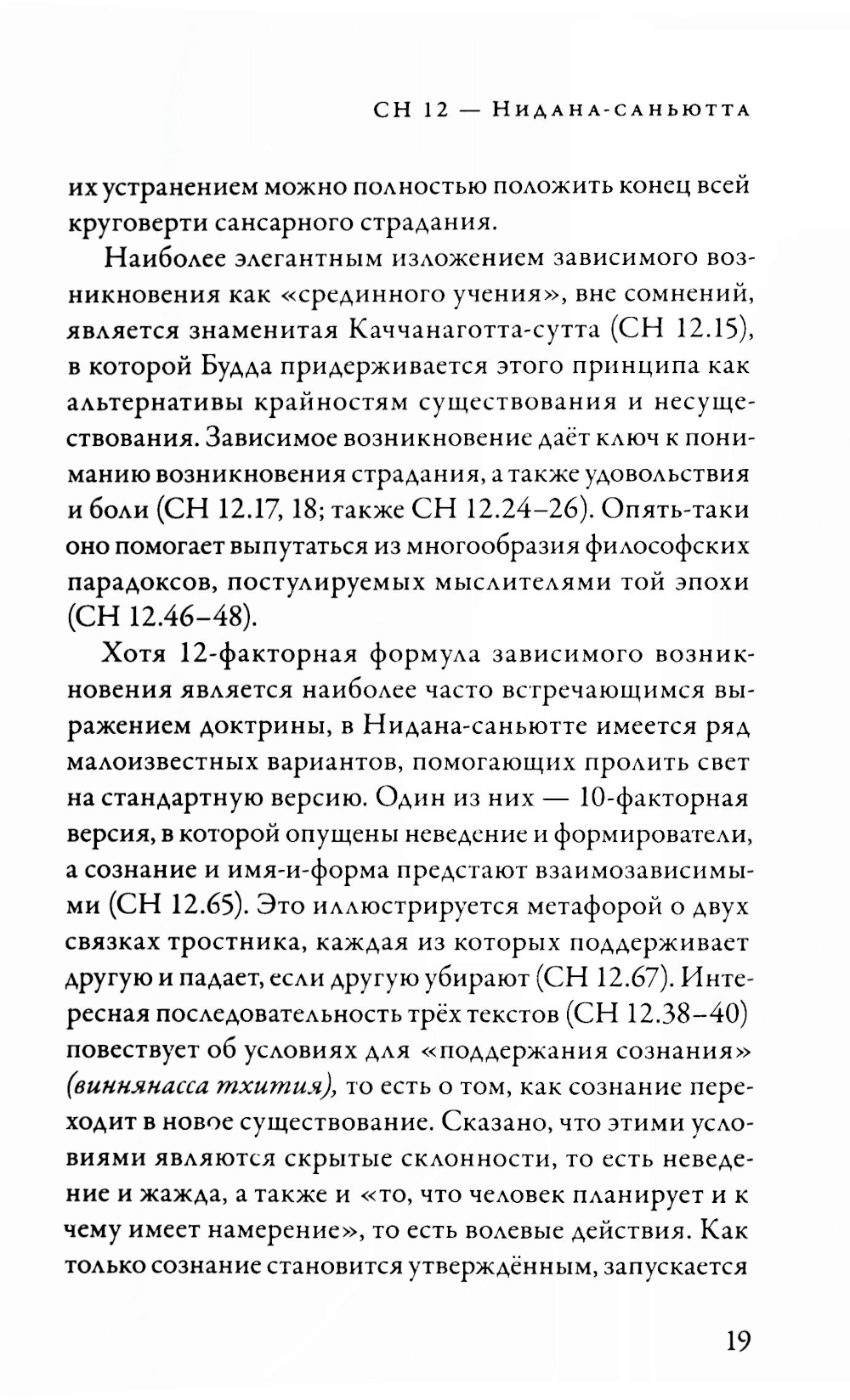 СН 12 — Нидана-саньютта

их устранением можно полностью положить конец всей круговерти сансарного страдания.

Наиболее элегантным изложением зависимого возникновения как «срединного учения», вне сомнений, является знаменитая Каччанаготта-сутта (СН 12.15), в которой Будда придерживается этого принципа как альтернативы крайностям существования и несуществования. Зависимое возникновение даёт ключ к пониманию возникновения страдания, а также удовольствия и боли (СН 12.17, 18; также СН 12.24–26). Опять-таки оно помогает выпутаться из многообразия философских парадоксов, постулируемых мыслителями той эпохи (СН 12.46–48).

Хотя 12-факторная формула зависимого возникновения является наиболее часто встречающимся выражением доктрины, в Нидана-саньютте имеется ряд малоизвестных вариантов, помогающих пролить свет на стандартную версию. Один из них — 10-факторная версия, в которой опущены неведение и формирователи, а сознание и имя-и-форма предстают взаимозависимыми (СН 12.65). Это иллюстрируется метафорой о двух связках тростника, каждая из которых поддерживает другую и падает, если другую убирают (СН 12.67). Интересная последовательность трёх текстов (СН 12.38–40) повествует об условиях для «поддержания сознания» (виннянасса тхития), то есть о том, как сознание переходит в новое существование. Сказано, что этими условиями являются скрытые склонности, то есть неведение и жажда, а также и «то, что человек планирует и к чему имеет намерение», то есть волевые действия. Как только сознание становится утверждённым, запускается

19